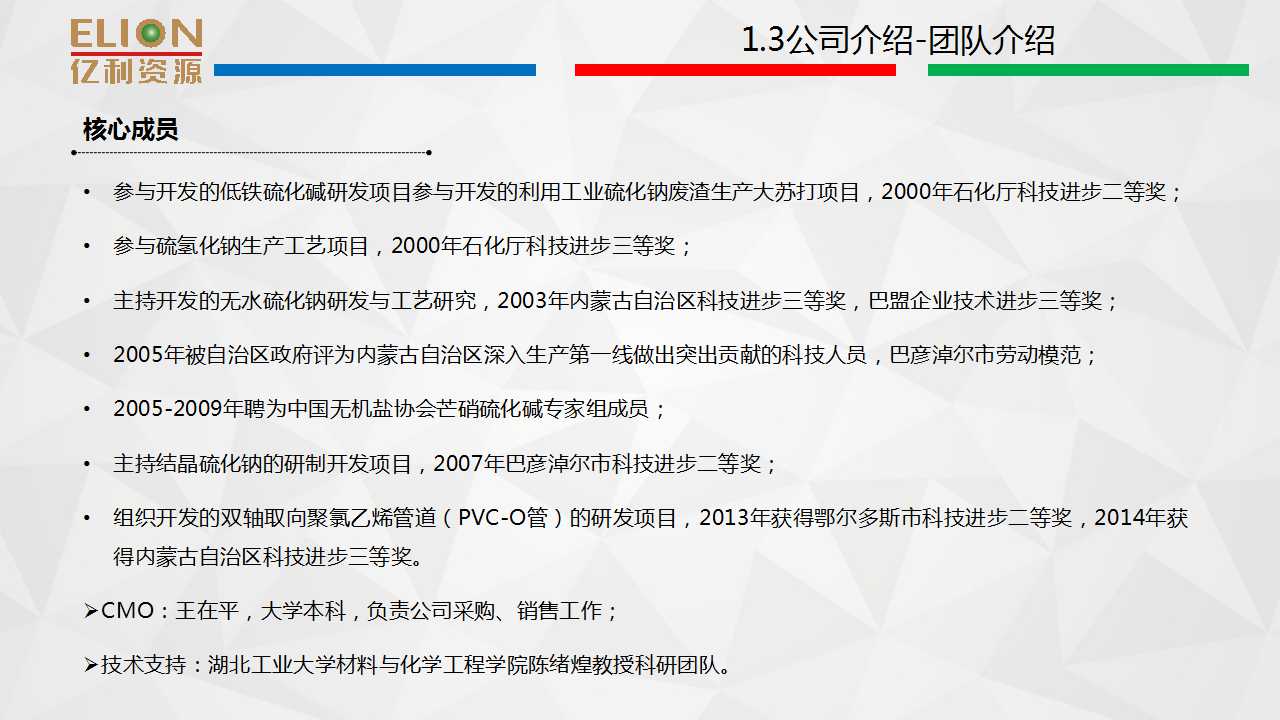 ELION
亿利资源

1.3公司介绍-团队介绍

核心成员

• 参与开发的低铁硫化碱研发项目参与开发的利用工业硫化钠废渣生产大苏打项目，2000年石化厅科技进步二等奖；

• 参与硫氢化钠生产工艺项目，2000年石化厅科技进步三等奖；

• 主持开发的无水硫化钠研发与工艺研究，2003年内蒙古自治区科技进步三等奖，巴盟企业技术进步三等奖；

• 2005年被自治区政府评为内蒙古自治区深入生产第一线做出突出贡献的科技人员，巴彦淖尔市劳动模范；

• 2005-2009年聘为中国无机盐协会芒硝硫化碱专家组成员；

• 主持结晶硫化钠的研制开发项目，2007年巴彦淖尔市科技进步二等奖；

• 组织开发的双轴取向聚氯乙烯管道（PVC-O管）的研发项目，2013年获得鄂尔多斯市科技进步二等奖，2014年获得内蒙古自治区科技进步三等奖。

➢CMO：王在平，大学本科，负责公司采购、销售工作；

➢技术支持：湖北工业大学材料与化学工程学院陈绪煌教授科研团队。